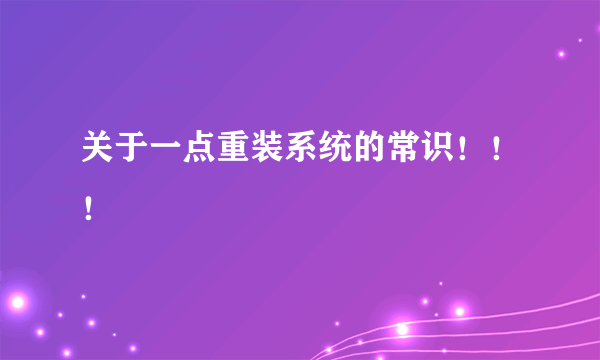 关于一点重装系统的常识！！！